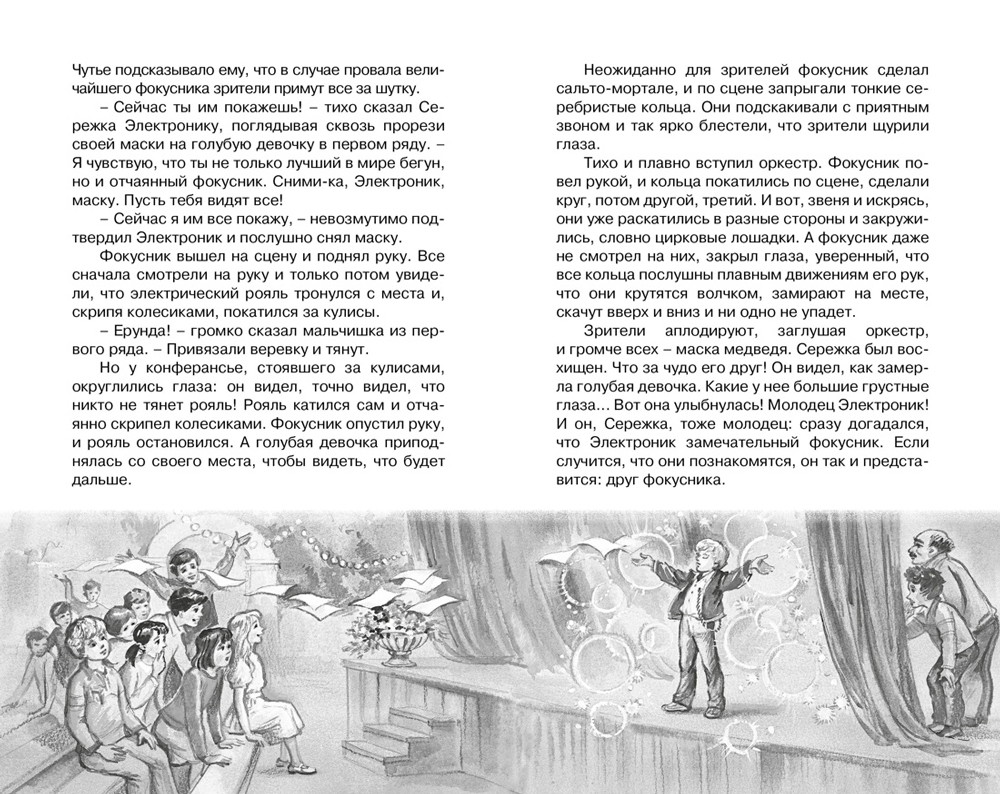 Чутье подсказывало ему, что в случае провала величайшего фокусника зрители примут все за шутку.

– Сейчас ты им покажешь! – тихо сказал Сережка Электронику, поглядывая сквозь прорези своей маски на голубую девочку в первом ряду. – Я чувствую, что ты не только лучший в мире бегун, но и отчаянный фокусник. Сними-ка, Электроник, маску. Пусть тебя видят все!

– Сейчас я им все покажу, – невозмутимо подтвердил Электроник и послушно снял маску.

Фокусник вышел на сцену и поднял руку. Все сначала смотрели на руку и только потом увидели, что электрический рояль тронулся с места и, скрипя колесиками, покатился за кулисы.

– Ерунда! – громко сказал мальчишка из первого ряда. – Привязали веревку и тянут.

Но у конферансье, стоявшего за кулисами, округлились глаза: он видел, точно видел, что никто не тянет рояль! Рояль катился сам и отчаянно скрипел колесиками. Фокусник опустил руку, и рояль остановился. А голубая девочка приподнялась со своего места, чтобы видеть, что будет дальше.

Неожиданно для зрителей фокусник сделал сальто-мортале, и по сцене запрыгали тонкие серебристые кольца. Они подскакивали с приятным звоном и так ярко блестели, что зрители щурили глаза.

Тихо и плавно вступил оркестр. Фокусник повел рукой, и кольца покатились по сцене, сделали круг, потом другой, третий. И вот, звеня и искрясь, они уже раскатились в разные стороны и закружились, словно цирковые лошадки. А фокусник даже не смотрел на них, закрыл глаза, уверенный, что все кольца послушны плавным движениям его рук, что они крутятся волчком, замирают на месте, скачут вверх и вниз и ни одно не упадет.

Зрители аплодируют, заглушая оркестр, и громче всех – маска медведя. Сережка был восхищен. Что за чудо его друг! Он видел, как замерла голубая девочка. Какие у нее большие грустные глаза... Вот она улыбнулась! Молодец Электроник! И он, Сережка, тоже молодец: сразу догадался, что Электроник замечательный фокусник. Если случится, что они познакомятся, он так и представится: друг фокусника.